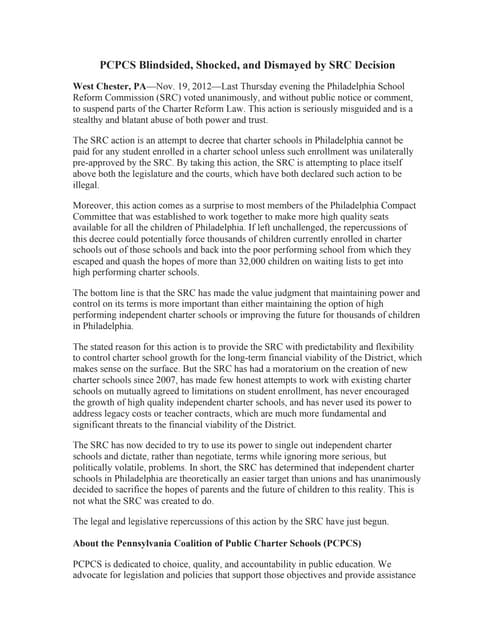 PCPCS Blindsided, Shocked, and Dismayed by SRC Decision

West Chester, PA—Nov. 19, 2012—Last Thursday evening the Philadelphia School Reform Commission (SRC) voted unanimously, and without public notice or comment, to suspend parts of the Charter Reform Law. This action is seriously misguided and is a stealthy and blatant abuse of both power and trust.

The SRC action is an attempt to decree that charter schools in Philadelphia cannot be paid for any student enrolled in a charter school unless such enrollment was unilaterally pre-approved by the SRC. By taking this action, the SRC is attempting to place itself above both the legislature and the courts, which have both declared such action to be illegal.

Moreover, this action comes as a surprise to most members of the Philadelphia Compact Committee that was established to work together to make more high quality seats available for all the children of Philadelphia. If left unchallenged, the repercussions of this decree could potentially force thousands of children currently enrolled in charter schools out of those schools and back into the poor performing school from which they escaped and quash the hopes of more than 32,000 children on waiting lists to get into high performing charter schools.

The bottom line is that the SRC has made the value judgment that maintaining power and control on its terms is more important than either maintaining the option of high performing independent charter schools or improving the future for thousands of children in Philadelphia.

The stated reason for this action is to provide the SRC with predictability and flexibility to control charter school growth for the long-term financial viability of the District, which makes sense on the surface. But the SRC has had a moratorium on the creation of new charter schools since 2007, has made few honest attempts to work with existing charter schools on mutually agreed to limitations on student enrollment, has never encouraged the growth of high quality independent charter schools, and has never used its power to address legacy costs or teacher contracts, which are much more fundamental and significant threats to the financial viability of the District.

The SRC has now decided to try to use its power to single out independent charter schools and dictate, rather than negotiate, terms while ignoring more serious, but politically volatile, problems. In short, the SRC has determined that independent charter schools in Philadelphia are theoretically an easier target than unions and has unanimously decided to sacrifice the hopes of parents and the future of children to this reality. This is not what the SRC was created to do.

The legal and legislative repercussions of this action by the SRC have just begun.

About the Pennsylvania Coalition of Public Charter Schools (PCPCS)

PCPCS is dedicated to choice, quality, and accountability in public education. We advocate for legislation and policies that support those objectives and provide assistance